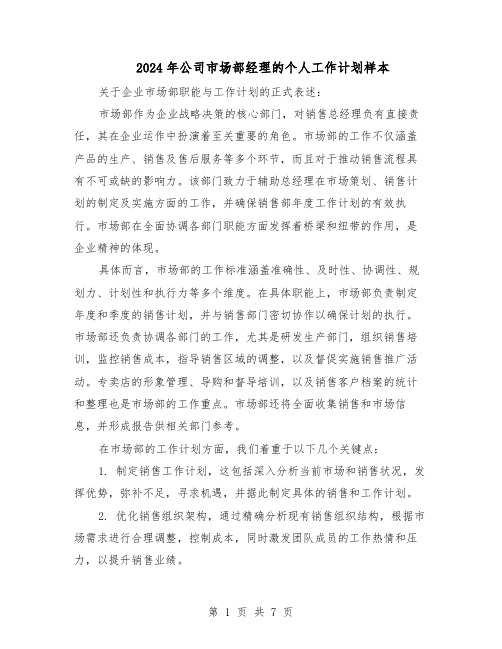 2024年公司市场部经理的个人工作计划样本

关于企业市场部职能与工作计划的正式表述：

市场部作为企业战略决策的核心部门，对销售总经理负有直接责任，其在企业运作中扮演着至关重要的角色。市场部的工作不仅涵盖产品的生产、销售及售后服务等多个环节，而且对于推动销售流程具有不可或缺的影响力。该部门致力于辅助总经理在市场策划、销售计划的制定及实施方面的工作，并确保销售部年度工作计划的有效执行。市场部在全面协调各部门职能方面发挥着桥梁和纽带的作用，是企业精神的体现。

具体而言，市场部的工作标准涵盖准确性、及时性、协调性、规划力、计划性和执行力等多个维度。在具体职能上，市场部负责制定年度和季度的销售计划，并与销售部门密切协作以确保计划的执行。市场部还负责协调各部门的工作，尤其是研发生产部门，组织销售培训，监控销售成本，指导销售区域的调整，以及督促实施销售推广活动。专卖店的形象管理、导购和督导培训，以及销售客户档案的统计和整理也是市场部的工作重点。市场部还将全面收集销售和市场信息，并形成报告供相关部门参考。

在市场部的工作计划方面，我们着重于以下几个关键点：

1. 制定销售工作计划，这包括深入分析当前市场和销售状况，发挥优势，弥补不足，寻求机遇，并据此制定具体的销售和工作计划。

2. 优化销售组织架构，通过精确分析现有销售组织结构，根据市场需求进行合理调整，控制成本，同时激发团队成员的工作热情和压力，以提升销售业绩。

第 1 页 共 7 页